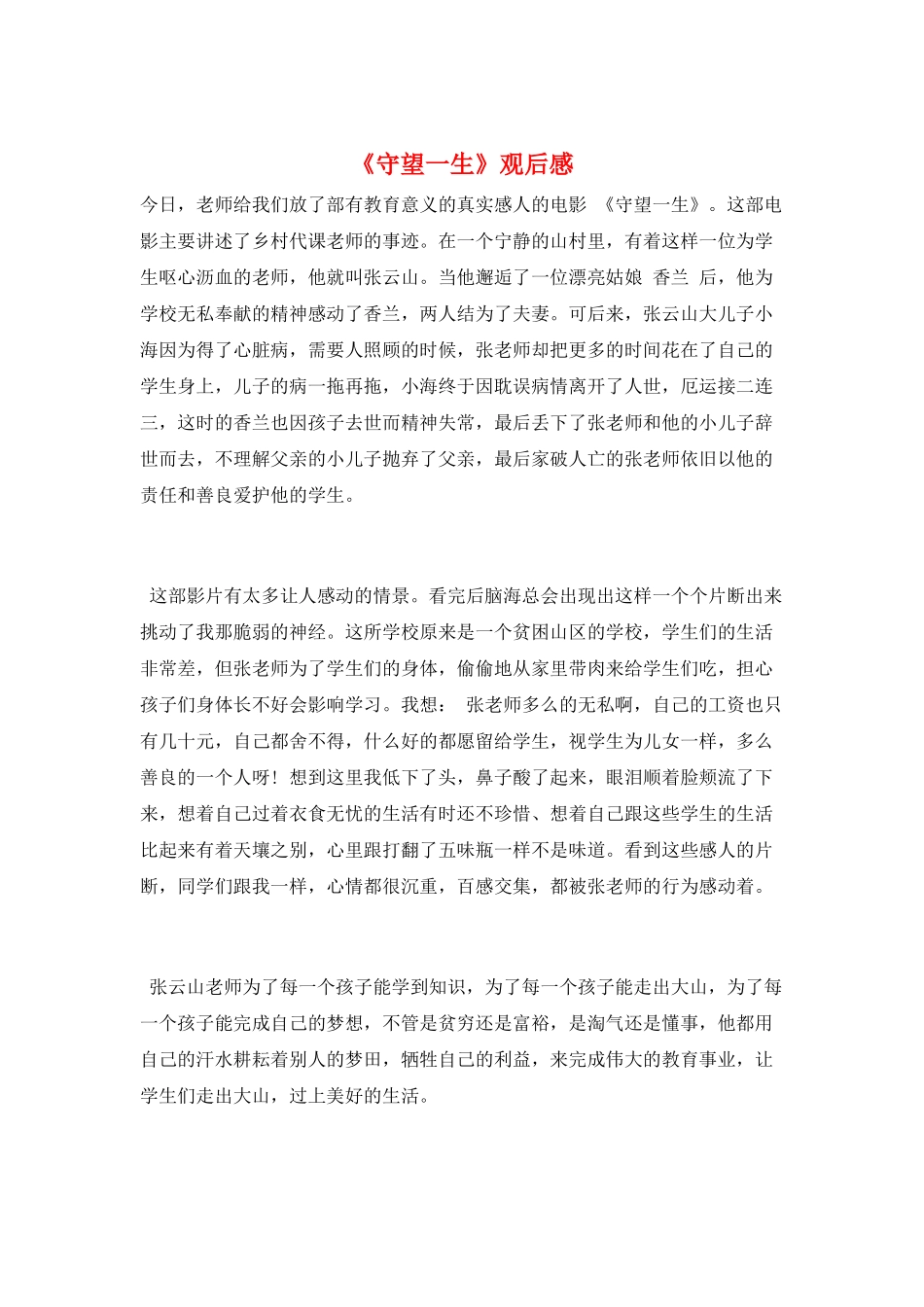 《守望一生》观后感

今日，老师给我们放了部有教育意义的真实感人的电影 《守望一生》。这部电影主要讲述了乡村代课老师的事迹。在一个宁静的山村里，有着这样一位为学生呕心沥血的老师，他就叫张云山。当他邂逅了一位漂亮姑娘 香兰 后，他为学校无私奉献的精神感动了香兰，两人结为了夫妻。可后来，张云山大儿子小海因为得了心脏病，需要人照顾的时候，张老师却把更多的时间花在了自己的学生身上，儿子的病一拖再拖，小海终于因耽误病情离开了人世，厄运接二连三，这时的香兰也因孩子去世而精神失常，最后丢下了张老师和他的小儿子辞世而去，不理解父亲的小儿子抛弃了父亲，最后家破人亡的张老师依旧以他的责任和善良爱护他的学生。

这部影片有太多让人感动的情景。看完后脑海总会出现出这样一个个片断出来挑动了我那脆弱的神经。这所学校原来是一个贫困山区的学校，学生们的生活非常差，但张老师为了学生们的身体，偷偷地从家里带肉来给学生们吃，担心孩子们身体长不好会影响学习。我想： 张老师多么的无私啊，自己的工资也只有几十元，自己都舍不得，什么好的都愿留给学生，视学生为儿女一样，多么善良的一个人呀！想到这里我低下了头，鼻子酸了起来，眼泪顺着脸颊流了下来，想着自己过着衣食无忧的生活有时还不珍惜、想着自己跟这些学生的生活比起来有着天壤之别，心里跟打翻了五味瓶一样不是味道。看到这些感人的片断，同学们跟我一样，心情都很沉重，百感交集，都被张老师的行为感动着。

张云山老师为了每一个孩子能学到知识，为了每一个孩子能走出大山，为了每一个孩子能完成自己的梦想，不管是贫穷还是富裕，是淘气还是懂事，他都用自己的汗水耕耘着别人的梦田，牺牲自己的利益，来完成伟大的教育事业，让学生们走出大山，过上美好的生活。